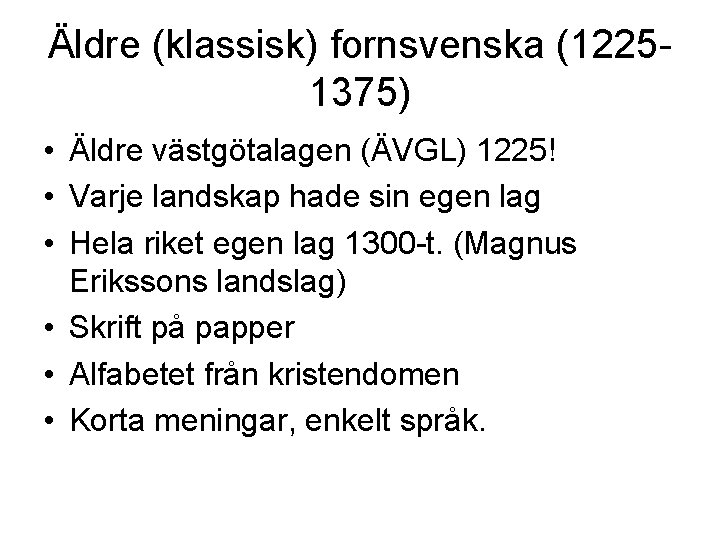 Äldre (klassisk) fornsvenska (1225-1375)

• Äldre västgötalagen (ÄVGL) 1225!
• Varje landskap hade sin egen lag
• Hela riket egen lag 1300-t. (Magnus Erikssons landslag)
• Skrift på papper
• Alfabetet från kristendomen
• Korta meningar, enkelt språk.